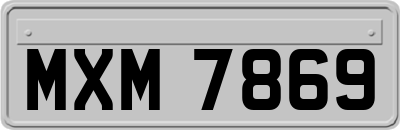 MXM 7869